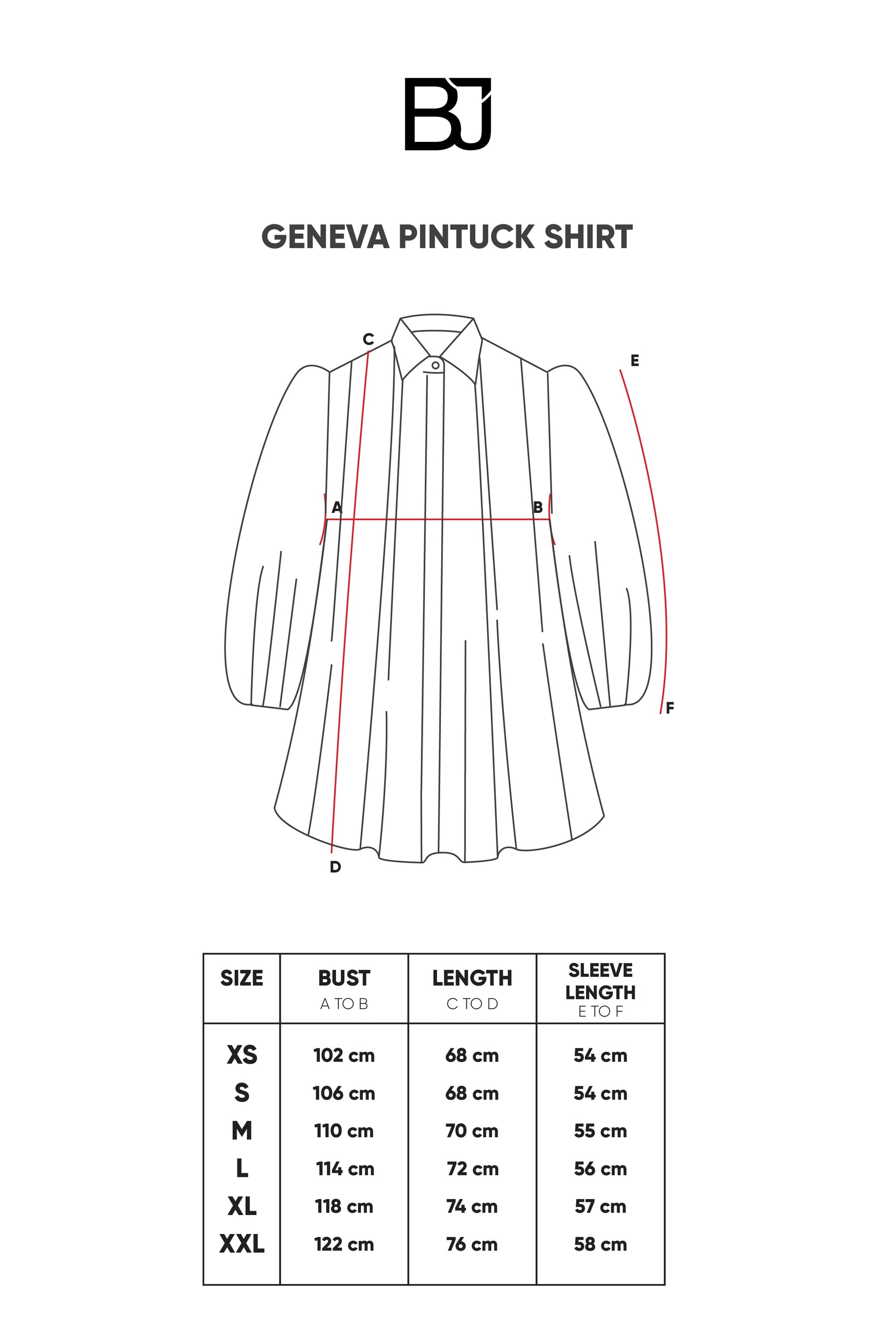 BJ

GENEVA PINTUCK SHIRT

C
E
A
B
F
D

| SIZE | BUST A TO B | LENGTH C TO D | SLEEVE LENGTH E TO F |
|---|---|---|---|
| XS | 102 cm | 68 cm | 54 cm |
| S | 106 cm | 68 cm | 54 cm |
| M | 110 cm | 70 cm | 55 cm |
| L | 114 cm | 72 cm | 56 cm |
| XL | 118 cm | 74 cm | 57 cm |
| XXL | 122 cm | 76 cm | 58 cm |